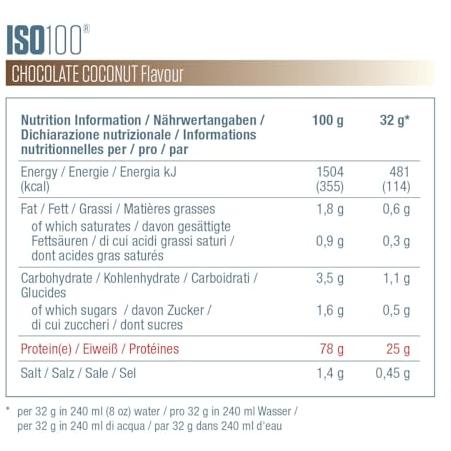 ISO100®

CHOCOLATE COCONUT Flavour

| Nutrition Information / Nährwertangaben / Dichiarazione nutrizionale / Informations nutritionnelles per / pro / par | 100 g | 32 g* |
|---|---|---|
| Energy / Energie / Energia kJ (kcal) | 1504 (355) | 481 (114) |
| Fat / Fett / Grassi / Matières grasses | 1,8 g | 0,6 g |
| of which saturates / davon gesättigte Fettsäuren / di cui acidi grassi saturi / dont acides gras saturés | 0,9 g | 0,3 g |
| Carbohydrate / Kohlenhydrate / Carboidrati / Glucides | 3,5 g | 1,1 g |
| of which sugars / davon Zucker / di cui zuccheri / dont sucres | 1,6 g | 0,5 g |
| Protein(e) / Eiweiß / Protéines | 78 g | 25 g |
| Salt / Salz / Sale / Sel | 1,4 g | 0,45 g |

* per 32 g in 240 ml (8 oz) water / pro 32 g in 240 ml Wasser / per 32 g in 240 ml di acqua / par 32 g dans 240 ml d'eau